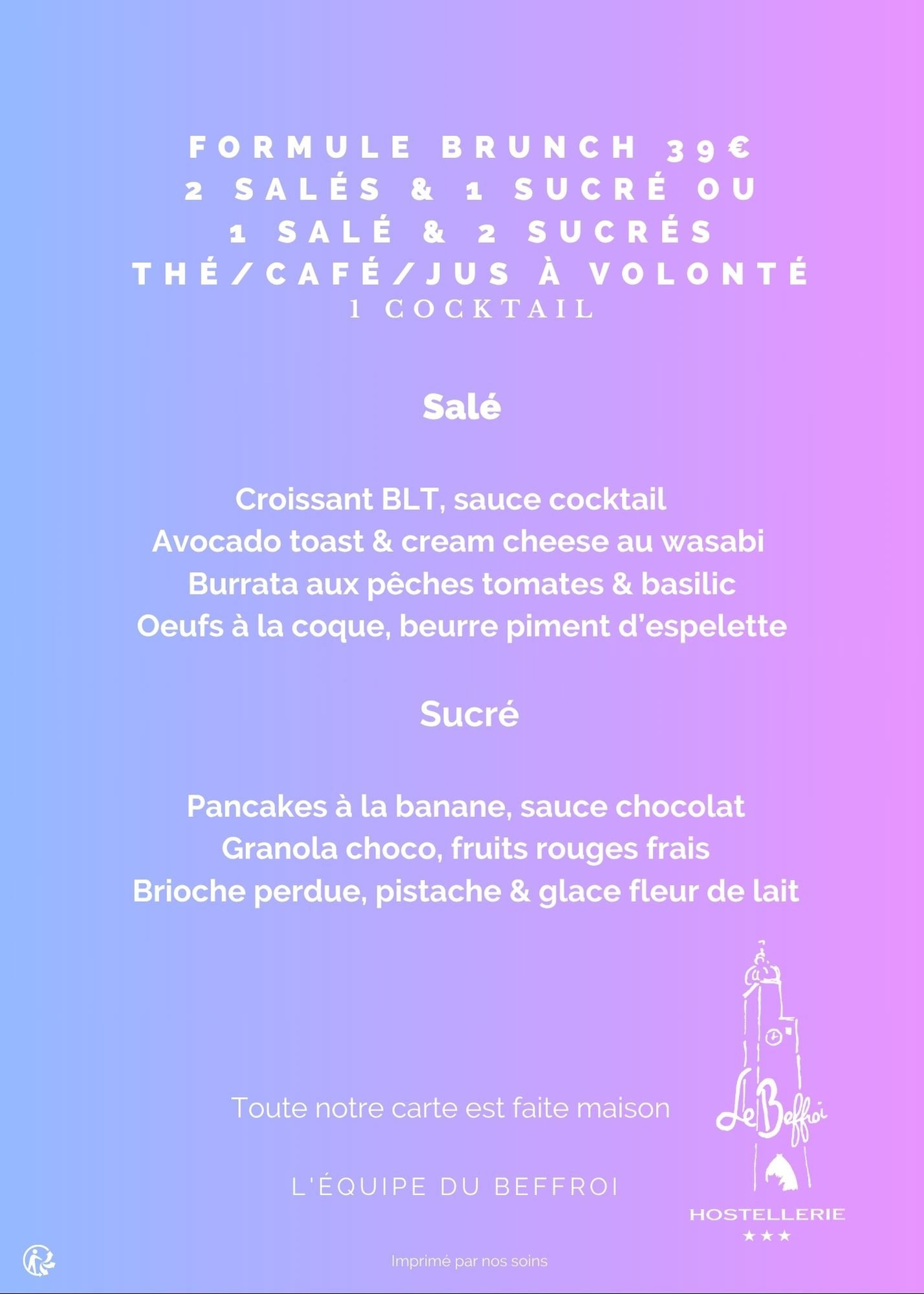 FORMULE BRUNCH 39€
2 SALÉS & 1 SUCRÉ OU
1 SALÉ & 2 SUCRÉS
THÉ/CAFÉ/JUS À VOLONTÉ
1 COCKTAIL

Salé

Croissant BLT, sauce cocktail
Avocado toast & cream cheese au wasabi
Burrata aux pêches tomates & basilic
Oeufs à la coque, beurre piment d'espelette

Sucré

Pancakes à la banane, sauce chocolat
Granola choco, fruits rouges frais
Brioche perdue, pistache & glace fleur de lait

Toute notre carte est faite maison

L'ÉQUIPE DU BEFFROI

Le Beffroi
HOSTELLERIE
★★★

Imprimé par nos soins